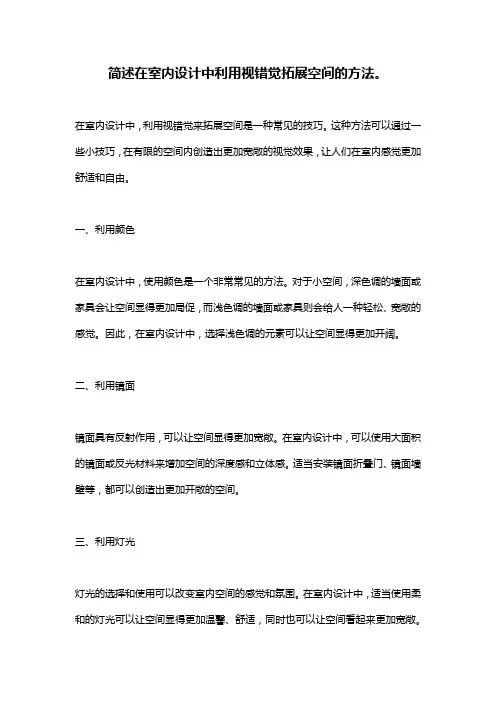 简述在室内设计中利用视错觉拓展空间的方法。

在室内设计中，利用视错觉来拓展空间是一种常见的技巧。这种方法可以通过一些小技巧，在有限的空间内创造出更加宽敞的视觉效果，让人们在室内感觉更加舒适和自由。

一、利用颜色

在室内设计中，使用颜色是一个非常常见的方法。对于小空间，深色调的墙面或家具会让空间显得更加局促，而浅色调的墙面或家具则会给人一种轻松、宽敞的感觉。因此，在室内设计中，选择浅色调的元素可以让空间显得更加开阔。

二、利用镜面

镜面具有反射作用，可以让空间显得更加宽敞。在室内设计中，可以使用大面积的镜面或反光材料来增加空间的深度感和立体感。适当安装镜面折叠门、镜面墙壁等，都可以创造出更加开敞的空间。

三、利用灯光

灯光的选择和使用可以改变室内空间的感觉和氛围。在室内设计中，适当使用柔和的灯光可以让空间显得更加温馨、舒适，同时也可以让空间看起来更加宽敞。